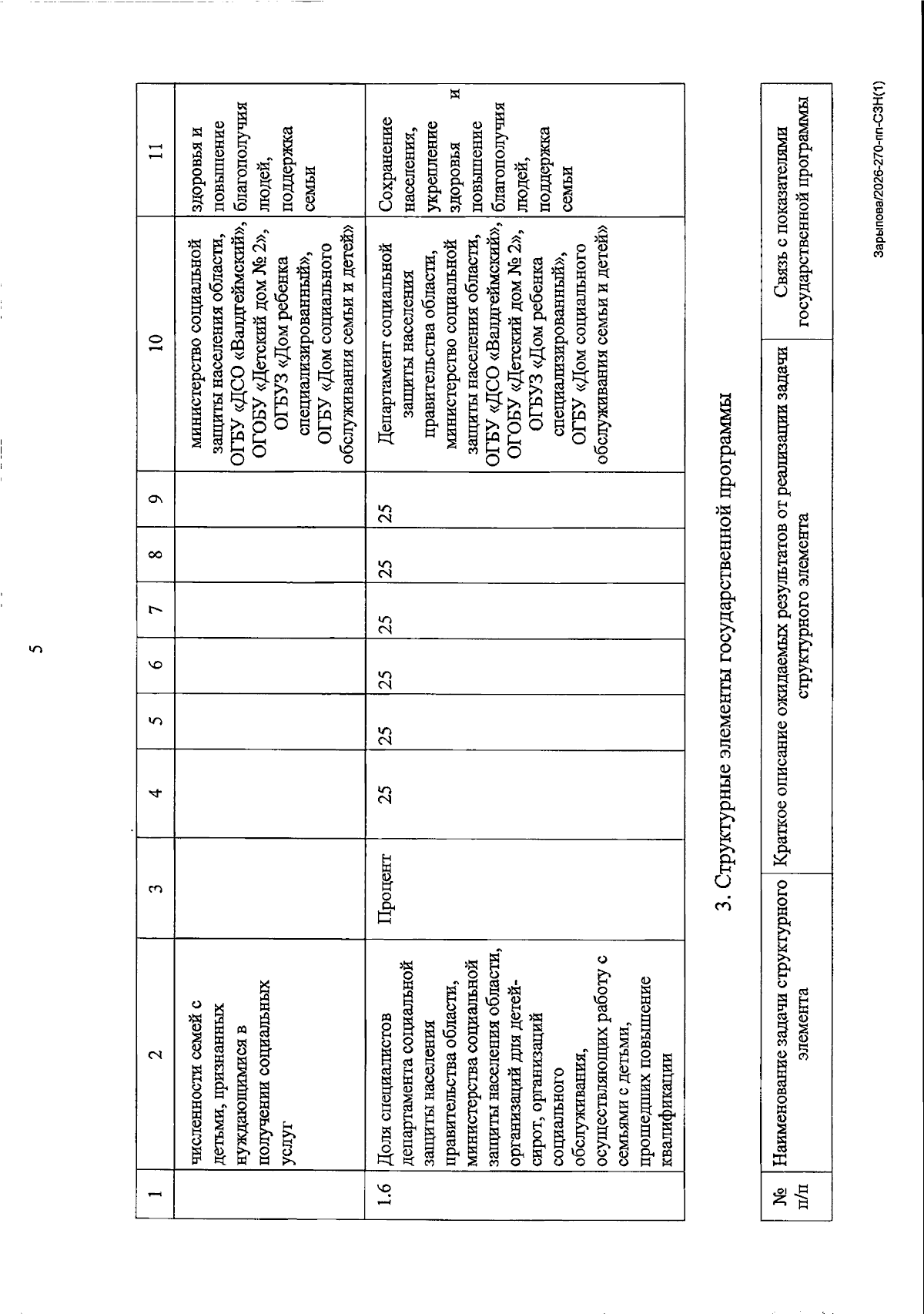 5

| 1 | 2 | 3 | 4 | 5 | 6 | 7 | 8 | 9 | 10 | 11 |
|---|---|---|---|---|---|---|---|---|---|---|
|  | численности семей с детьми, признанных нуждающимися в получении социальных услуг |  |  |  |  |  |  |  | министерство социальной защиты населения области, ОГБУ «ДСО «Валдгеймский», ОГОБУ «Детский дом № 2», ОГБУЗ «Дом ребенка специализированный», ОГБУ «Дом социального обслуживания семьи и детей» | здоровья и повышение благополучия людей, поддержка семьи |
| 1.6 | Доля специалистов департамента социальной защиты населения правительства области, министерства социальной защиты населения области, организаций для детей-сирот, организаций социального обслуживания, осуществляющих работу с семьями с детьми, прошедших повышение квалификации | Процент | 25 | 25 | 25 | 25 | 25 | 25 | Департамент социальной защиты населения правительства области, министерство социальной защиты населения области, ОГБУ «ДСО «Валдгеймский», ОГОБУ «Детский дом № 2», ОГБУЗ «Дом ребенка специализированный», ОГБУ «Дом социального обслуживания семьи и детей» | Сохранение населения, укрепление здоровья и повышение благополучия людей, поддержка семьи |

3. Структурные элементы государственной программы

| № п/п | Наименование задачи структурного элемента | Краткое описание ожидаемых результатов от реализации задачи структурного элемента | Связь с показателями государственной программы |
|---|---|---|---|

Зарыпова/2026-270-пп-СЗН(1)